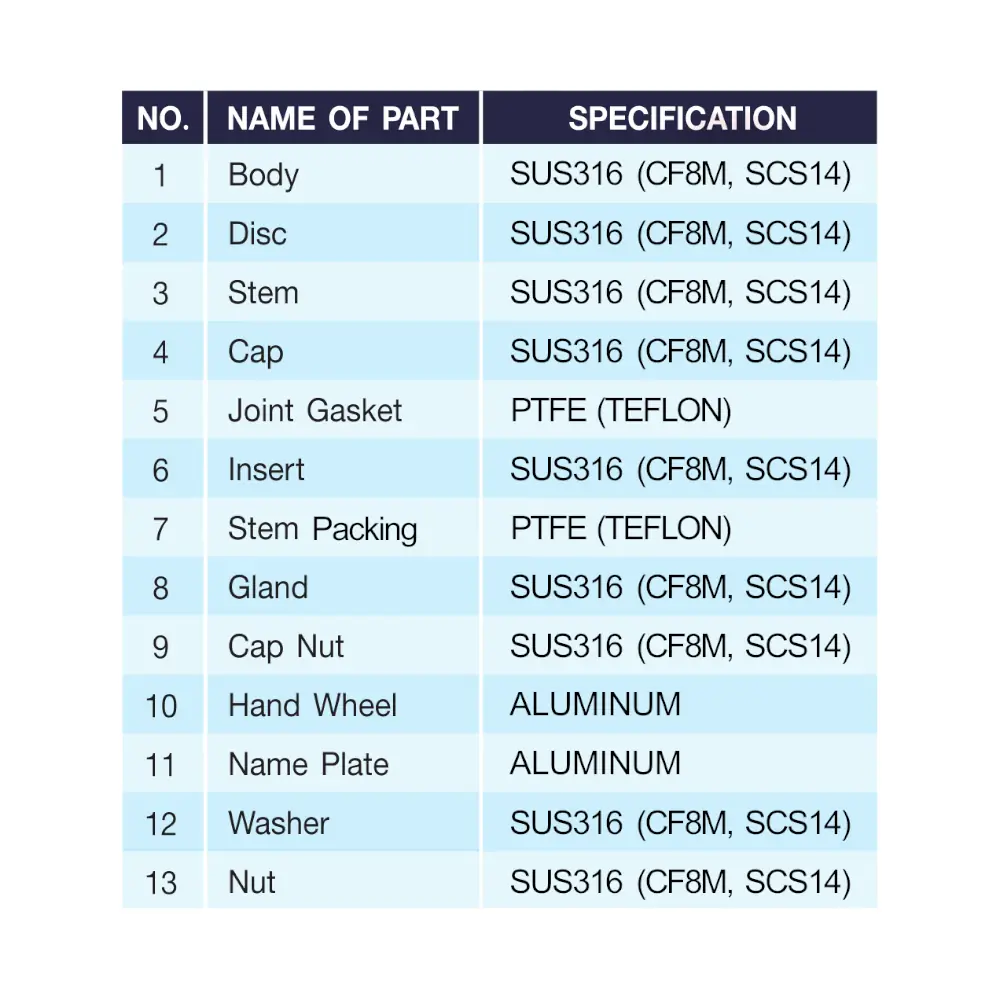 | NO. | NAME OF PART | SPECIFICATION |
|---|---|---|
| 1 | Body | SUS316 (CF8M, SCS14) |
| 2 | Disc | SUS316 (CF8M, SCS14) |
| 3 | Stem | SUS316 (CF8M, SCS14) |
| 4 | Cap | SUS316 (CF8M, SCS14) |
| 5 | Joint Gasket | PTFE (TEFLON) |
| 6 | Insert | SUS316 (CF8M, SCS14) |
| 7 | Stem Packing | PTFE (TEFLON) |
| 8 | Gland | SUS316 (CF8M, SCS14) |
| 9 | Cap Nut | SUS316 (CF8M, SCS14) |
| 10 | Hand Wheel | ALUMINUM |
| 11 | Name Plate | ALUMINUM |
| 12 | Washer | SUS316 (CF8M, SCS14) |
| 13 | Nut | SUS316 (CF8M, SCS14) |